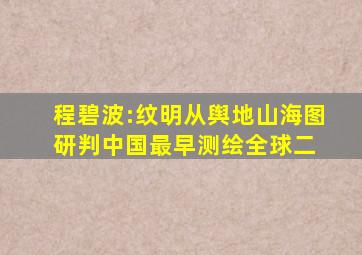 程碧波:纹明从舆地山海图研判中国最早测绘全球二